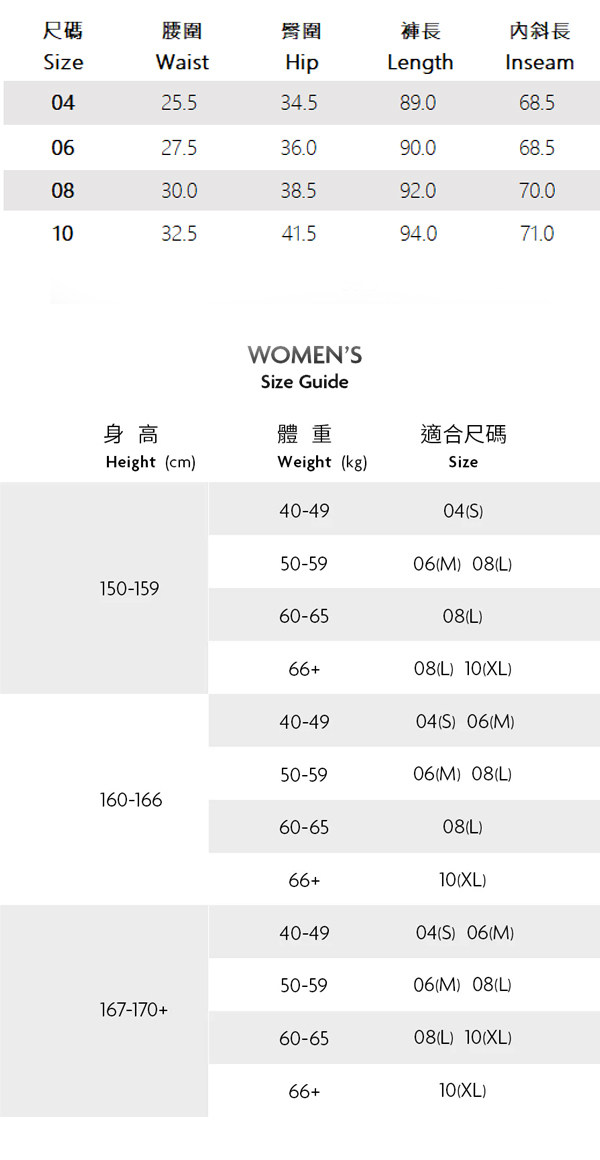 | 尺碼 Size | 腰圍 Waist | 臀圍 Hip | 褲長 Length | 內斜長 Inseam |
|---|---|---|---|---|
| 04 | 25.5 | 34.5 | 89.0 | 68.5 |
| 06 | 27.5 | 36.0 | 90.0 | 68.5 |
| 08 | 30.0 | 38.5 | 92.0 | 70.0 |
| 10 | 32.5 | 41.5 | 94.0 | 71.0 |

WOMEN'S
Size Guide

| 身 高 Height (cm) | 體 重 Weight (kg) | 適合尺碼 Size |
|---|---|---|
| 150-159 | 40-49 | 04(S) |
| | 50-59 | 06(M) 08(L) |
| | 60-65 | 08(L) |
| | 66+ | 08(L) 10(XL) |
| 160-166 | 40-49 | 04(S) 06(M) |
| | 50-59 | 06(M) 08(L) |
| | 60-65 | 08(L) |
| | 66+ | 10(XL) |
| 167-170+ | 40-49 | 04(S) 06(M) |
| | 50-59 | 06(M) 08(L) |
| | 60-65 | 08(L) 10(XL) |
| | 66+ | 10(XL) |